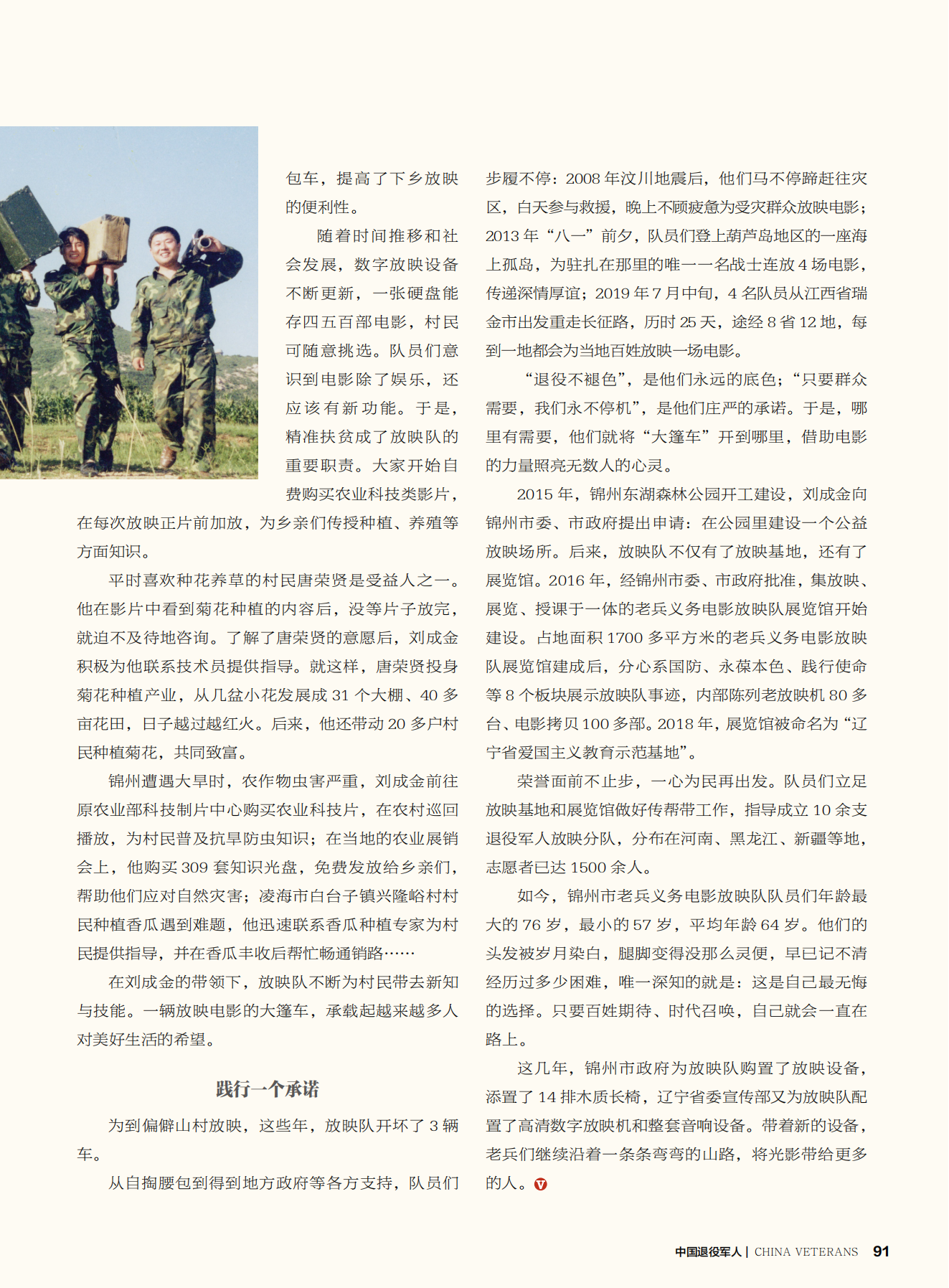 包车，提高了下乡放映的便利性。

随着时间推移和社会发展，数字放映设备不断更新，一张硬盘能存四五百部电影，村民可随意挑选。队员们意识到电影除了娱乐，还应该有新功能。于是，精准扶贫成了放映队的重要职责。大家开始自费购买农业科技类影片，在每次放映正片前加放，为乡亲们传授种植、养殖等方面知识。

平时喜欢种花养草的村民唐荣贤是受益人之一。他在影片中看到菊花种植的内容后，没等片子放完，就迫不及待地咨询。了解了唐荣贤的意愿后，刘成金积极为他联系技术员提供指导。就这样，唐荣贤投身菊花种植产业，从几盆小花发展成 31 个大棚、40 多亩花田，日子越过越红火。后来，他还带动 20 多户村民种植菊花，共同致富。

锦州遭遇大旱时，农作物虫害严重，刘成金前往原农业部科技制片中心购买农业科技片，在农村巡回播放，为村民普及抗旱防虫知识；在当地的农业展销会上，他购买 309 套知识光盘，免费发放给乡亲们，帮助他们应对自然灾害；凌海市白台子镇兴隆峪村村民种植香瓜遇到难题，他迅速联系香瓜种植专家为村民提供指导，并在香瓜丰收后帮忙畅通销路……

在刘成金的带领下，放映队不断为村民带去新知与技能。一辆放映电影的大篷车，承载起越来越多人对美好生活的希望。

践行一个承诺

为到偏僻山村放映，这些年，放映队开坏了 3 辆车。

从自掏腰包到得到地方政府等各方支持，队员们步履不停：2008 年汶川地震后，他们马不停蹄赶往灾区，白天参与救援，晚上不顾疲惫为受灾群众放映电影；2013 年“八一”前夕，队员们登上葫芦岛地区的一座海上孤岛，为驻扎在那里的唯一一名战士连放 4 场电影，传递深情厚谊；2019 年 7 月中旬，4 名队员从江西省瑞金市出发重走长征路，历时 25 天，途经 8 省 12 地，每到一地都会为当地百姓放映一场电影。

“退役不褪色”，是他们永远的底色；“只要群众需要，我们永不停机”，是他们庄严的承诺。于是，哪里有需要，他们就将“大篷车”开到哪里，借助电影的力量照亮无数人的心灵。

2015 年，锦州东湖森林公园开工建设，刘成金向锦州市委、市政府提出申请：在公园里建设一个公益放映场所。后来，放映队不仅有了放映基地，还有了展览馆。2016 年，经锦州市委、市政府批准，集放映、展览、授课于一体的老兵义务电影放映队展览馆开始建设。占地面积 1700 多平方米的老兵义务电影放映队展览馆建成后，分心系国防、永葆本色、践行使命等 8 个板块展示放映队事迹，内部陈列老放映机 80 多台、电影拷贝 100 多部。2018 年，展览馆被命名为“辽宁省爱国主义教育示范基地”。

荣誉面前不止步，一心为民再出发。队员们立足放映基地和展览馆做好传帮带工作，指导成立 10 余支退役军人放映分队，分布在河南、黑龙江、新疆等地，志愿者已达 1500 余人。

如今，锦州市老兵义务电影放映队队员们年龄最大的 76 岁，最小的 57 岁，平均年龄 64 岁。他们的头发被岁月染白，腿脚变得没那么灵便，早已记不清经历过多少困难，唯一深知的就是：这是自己最无悔的选择。只要百姓期待、时代召唤，自己就会一直在路上。

这几年，锦州市政府为放映队购置了放映设备，添置了 14 排木质长椅，辽宁省委宣传部又为放映队配置了高清数字放映机和整套音响设备。带着新的设备，老兵们继续沿着一条条弯弯的山路，将光影带给更多的人。

中国退役军人 | CHINA VETERANS 91